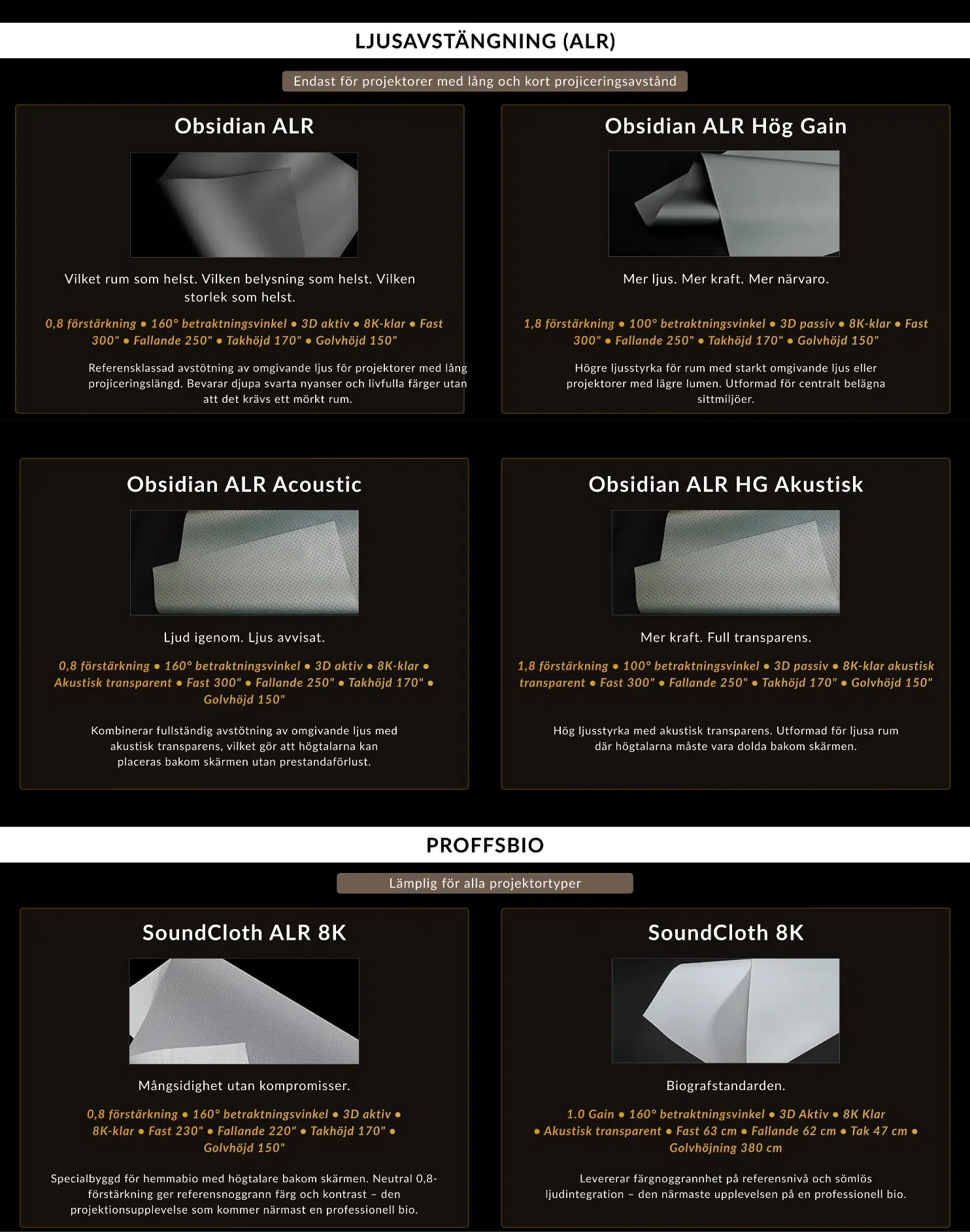 LJUSAVSTÄNGNING (ALR)

Endast för projektorer med lång och kort projiceringsavstånd

Obsidian ALR

Vilket rum som helst. Vilken belysning som helst. Vilken storlek som helst.

0,8 förstärkning • 160° betraktningsvinkel • 3D aktiv • 8K-klar • Fast 300" • Fallande 250" • Takhöjd 170" • Golvhöjd 150"

Referensklassad avstötning av omgivande ljus för projektorer med lång projiceringslängd. Bevarar djupa svarta nyanser och livfulla färger utan att det krävs ett mörkt rum.

Obsidian ALR Hög Gain

Mer ljus. Mer kraft. Mer närvaro.

1,8 förstärkning • 100° betraktningsvinkel • 3D passiv • 8K-klar • Fast 300" • Fallande 250" • Takhöjd 170" • Golvhöjd 150"

Högre ljusstyrka för rum med starkt omgivande ljus eller projektorer med lägre lumen. Utformad för centralt belägna sittmiljöer.

Obsidian ALR Acoustic

Ljud igenom. Ljus avvisat.

0,8 förstärkning • 160° betraktningsvinkel • 3D aktiv • 8K-klar • Akustisk transparent • Fast 300" • Fallande 250" • Takhöjd 170" • Golvhöjd 150"

Kombinerar fullständig avstötning av omgivande ljus med akustisk transparens, vilket gör att högtalarna kan placeras bakom skärmen utan prestandaförlust.

Obsidian ALR HG Akustisk

Mer kraft. Full transparens.

1,8 förstärkning • 100° betraktningsvinkel • 3D passiv • 8K-klar akustisk transparent • Fast 300" • Fallande 250" • Takhöjd 170" • Golvhöjd 150"

Hög ljusstyrka med akustisk transparens. Utformad för ljusa rum där högtalarna måste vara dolda bakom skärmen.

PROFFSBIO

Lämplig för alla projektortyper

SoundCloth ALR 8K

Mångsidighet utan kompromisser.

0,8 förstärkning • 160° betraktningsvinkel • 3D aktiv • 8K-klar • Fast 230" • Fallande 220" • Takhöjd 170" • Golvhöjd 150"

Specialbyggd för hemmabio med högtalare bakom skärmen. Neutral 0,8-förstärkning ger referensnoggrann färg och kontrast – den projektionsupplevelse som kommer närmast en professionell bio.

SoundCloth 8K

Biografstandarden.

1.0 Gain • 160° betraktningsvinkel • 3D Aktiv • 8K Klar • Akustisk transparent • Fast 63 cm • Fallande 62 cm • Tak 47 cm • Golvhöjning 380 cm

Levererar färgnoggrannhet på referensnivå och sömlös ljudintegration – den närmaste upplevelsen på en professionell bio.